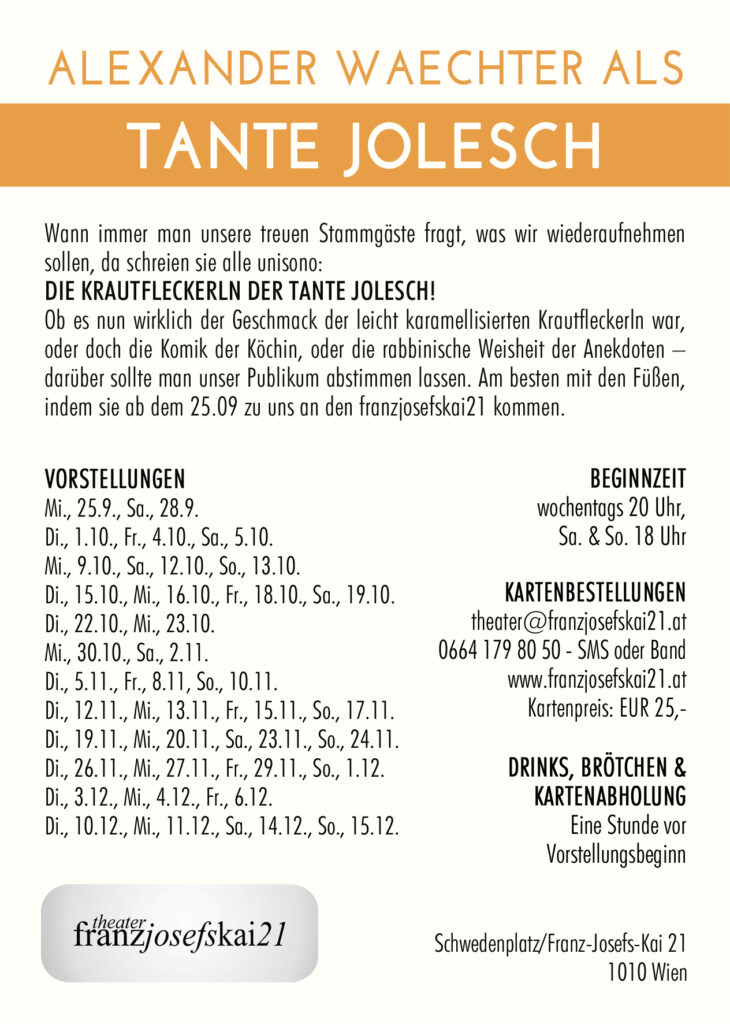 ALEXANDER WAECHTER ALS

TANTE JOLESCH

Wann immer man unsere treuen Stammgäste fragt, was wir wiederaufnehmen sollen, da schreien sie alle unisono:
DIE KRAUTFLECKERLN DER TANTE JOLESCH!
Ob es nun wirklich der Geschmack der leicht karamellisierten Krautfleckerln war, oder doch die Komik der Köchin, oder die rabbinische Weisheit der Anekdoten – darüber sollte man unser Publikum abstimmen lassen. Am besten mit den Füßen, indem sie ab dem 25.09 zu uns an den franzjosefskai21 kommen.

VORSTELLUNGEN
Mi., 25.9., Sa., 28.9.
Di., 1.10., Fr., 4.10., Sa., 5.10.
Mi., 9.10., Sa., 12.10., So., 13.10.
Di., 15.10., Mi., 16.10., Fr., 18.10., Sa., 19.10.
Di., 22.10., Mi., 23.10.
Mi., 30.10., Sa., 2.11.
Di., 5.11., Fr., 8.11, So., 10.11.
Di., 12.11., Mi., 13.11., Fr., 15.11., So., 17.11.
Di., 19.11., Mi., 20.11., Sa., 23.11., So., 24.11.
Di., 26.11., Mi., 27.11., Fr., 29.11., So., 1.12.
Di., 3.12., Mi., 4.12., Fr., 6.12.
Di., 10.12., Mi., 11.12., Sa., 14.12., So., 15.12.

BEGINNZEIT
wochentags 20 Uhr,
Sa. & So. 18 Uhr

KARTENBESTELLUNGEN
theater@franzjosefskai21.at
0664 179 80 50 - SMS oder Band
www.franzjosefskai21.at
Kartenpreis: EUR 25,-

DRINKS, BRÖTCHEN & KARTENABHOLUNG
Eine Stunde vor Vorstellungsbeginn

theater
franzjosefskai21

Schwedenplatz/Franz-Josefs-Kai 21
1010 Wien